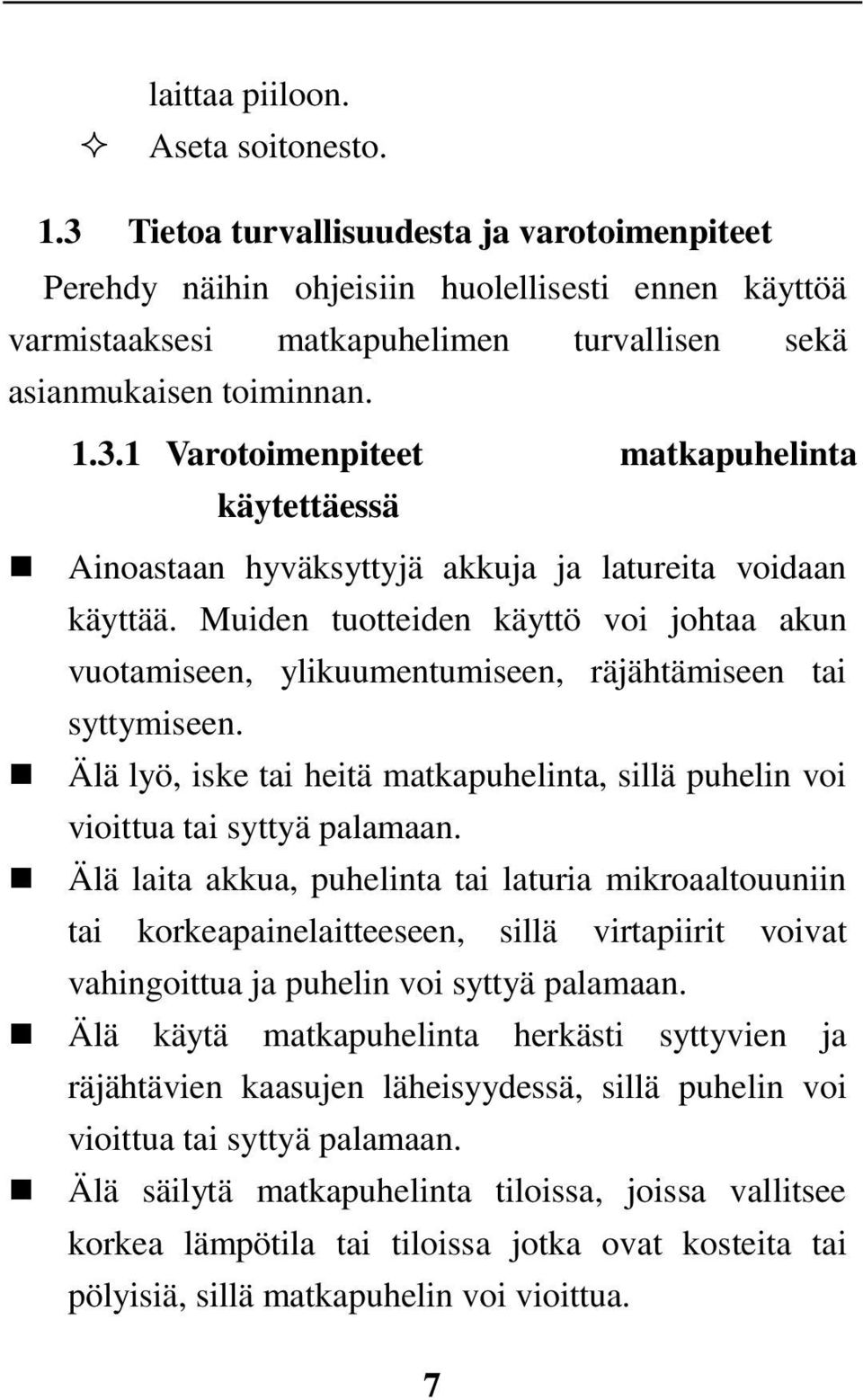 laittaa piiloon.

✧ Aseta soitonesto.

1.3 Tietoa turvallisuudesta ja varotoimenpiteet

Perehdy näihin ohjeisiin huolellisesti ennen käyttöä varmistaaksesi matkapuhelimen turvallisen sekä asianmukaisen toiminnan.

1.3.1 Varotoimenpiteet matkapuhelinta käytettäessä

■ Ainoastaan hyväksyttyjä akkuja ja latureita voidaan käyttää. Muiden tuotteiden käyttö voi johtaa akun vuotamiseen, ylikuumentumiseen, räjähtämiseen tai syttymiseen.

■ Älä lyö, iske tai heitä matkapuhelinta, sillä puhelin voi vioittua tai syttyä palamaan.

■ Älä laita akkua, puhelinta tai laturia mikroaaltouuniin tai korkeapainelaitteeseen, sillä virtapiirit voivat vahingoittua ja puhelin voi syttyä palamaan.

■ Älä käytä matkapuhelinta herkästi syttyvien ja räjähtävien kaasujen läheisyydessä, sillä puhelin voi vioittua tai syttyä palamaan.

■ Älä säilytä matkapuhelinta tiloissa, joissa vallitsee korkea lämpötila tai tiloissa jotka ovat kosteita tai pölyisiä, sillä matkapuhelin voi vioittua.

7